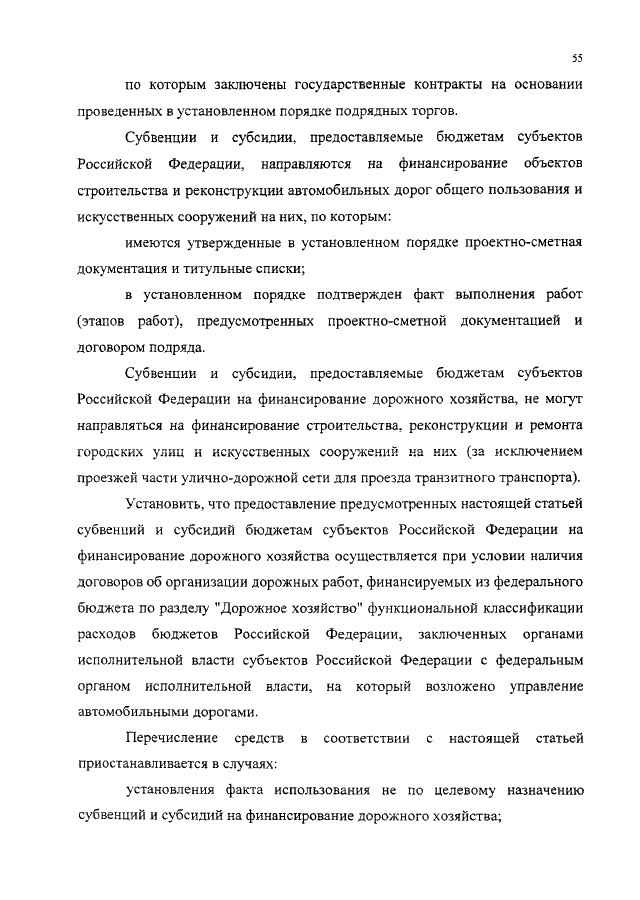 55

по которым заключены государственные контракты на основании проведенных в установленном порядке подрядных торгов.

Субвенции и субсидии, предоставляемые бюджетам субъектов Российской Федерации, направляются на финансирование объектов строительства и реконструкции автомобильных дорог общего пользования и искусственных сооружений на них, по которым:

имеются утвержденные в установленном порядке проектно-сметная документация и титульные списки;

в установленном порядке подтвержден факт выполнения работ (этапов работ), предусмотренных проектно-сметной документацией и договором подряда.

Субвенции и субсидии, предоставляемые бюджетам субъектов Российской Федерации на финансирование дорожного хозяйства, не могут направляться на финансирование строительства, реконструкции и ремонта городских улиц и искусственных сооружений на них (за исключением проезжей части улично-дорожной сети для проезда транзитного транспорта).

Установить, что предоставление предусмотренных настоящей статьей субвенций и субсидий бюджетам субъектов Российской Федерации на финансирование дорожного хозяйства осуществляется при условии наличия договоров об организации дорожных работ, финансируемых из федерального бюджета по разделу "Дорожное хозяйство" функциональной классификации расходов бюджетов Российской Федерации, заключенных органами исполнительной власти субъектов Российской Федерации с федеральным органом исполнительной власти, на который возложено управление автомобильными дорогами.

Перечисление средств в соответствии с настоящей статьей приостанавливается в случаях:

установления факта использования не по целевому назначению субвенций и субсидий на финансирование дорожного хозяйства;